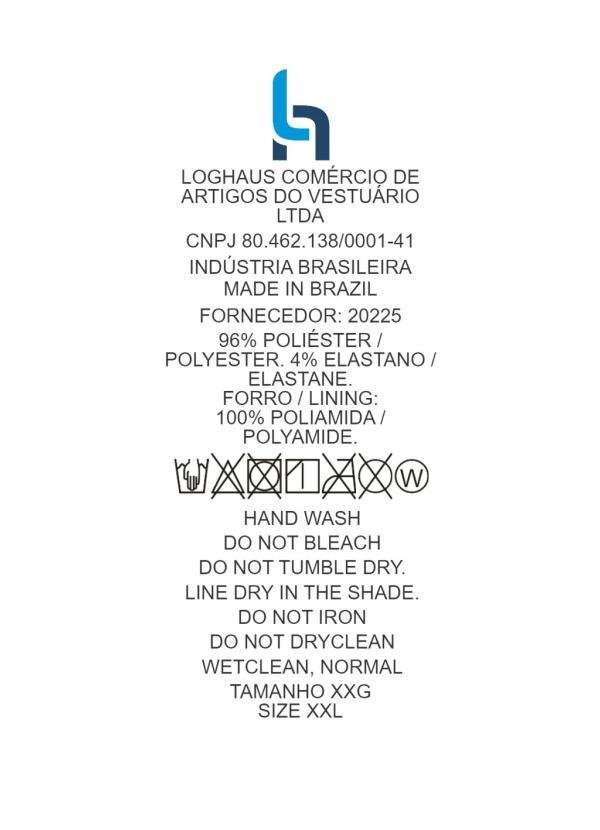 LOGHAUS COMÉRCIO DE ARTIGOS DO VESTUÁRIO LTDA

CNPJ 80.462.138/0001-41

INDÚSTRIA BRASILEIRA
MADE IN BRAZIL

FORNECEDOR: 20225

96% POLIÉSTER / POLYESTER. 4% ELASTANO / ELASTANE.
FORRO / LINING:
100% POLIAMIDA / POLYAMIDE.

W

HAND WASH
DO NOT BLEACH
DO NOT TUMBLE DRY.
LINE DRY IN THE SHADE.
DO NOT IRON
DO NOT DRYCLEAN
WETCLEAN, NORMAL
TAMANHO XXG
SIZE XXL